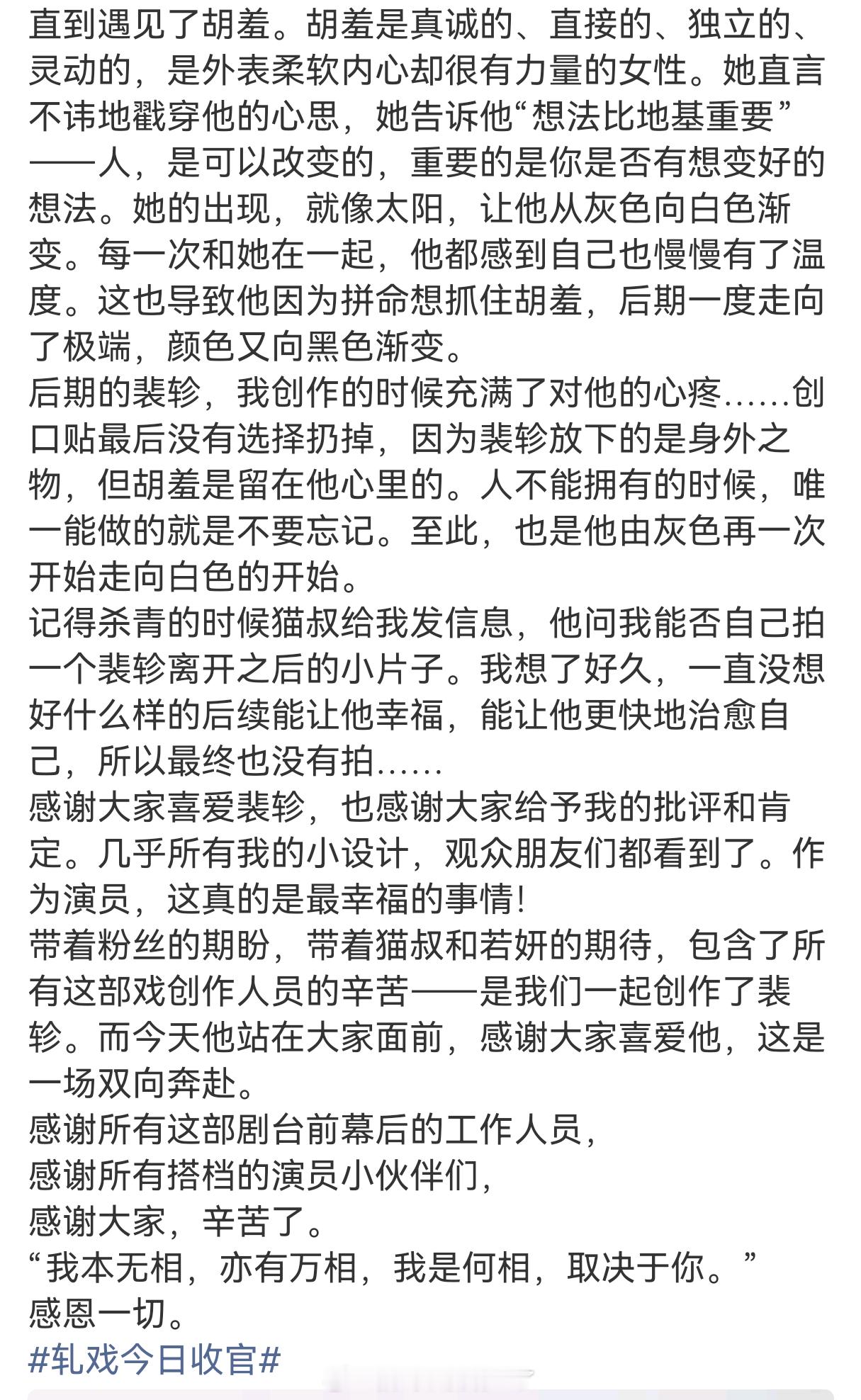 直到遇见了胡羞。胡羞是真诚的、直接的、独立的、灵动的，是外表柔软内心却很有力量的女性。她直言不讳地戳穿他的心思，她告诉他“想法比地基重要”——人，是可以改变的，重要的是你是否有想变好的想法。她的出现，就像太阳，让他从灰色向白色渐变。每一次和她在一起，他都感到自己也慢慢有了温度。这也导致他因为拼命想抓住胡羞，后期一度走向了极端，颜色又向黑色渐变。
后期的裴轸，我创作的时候充满了对他的心疼……创口贴最后没有选择扔掉，因为裴轸放下的是身外之物，但胡羞是留在他心里的。人不能拥有的时候，唯一能做的就是不要忘记。至此，也是他由灰色再一次开始走向白色的开始。
记得杀青的时候猫叔给我发信息，他问我能否自己拍一个裴轸离开之后的小片子。我想了好久，一直没想好什么样的后续能让他幸福，能让他更快地治愈自己，所以最终也没有拍……
感谢大家喜爱裴轸，也感谢大家给予我的批评和肯定。几乎所有我的小设计，观众朋友们都看到了。作为演员，这真的是最幸福的事情!
带着粉丝的期盼，带着猫叔和若妍的期待，包含了所有这部戏创作人员的辛苦——是我们一起创作了裴轸。而今天他站在大家面前，感谢大家喜爱他，这是一场双向奔赴。
感谢所有这部剧台前幕后的工作人员，
感谢所有搭档的演员小伙伴们，
感谢大家，辛苦了。
“我本无相，亦有万相，我是何相，取决于你。”
感恩一切。
#轧戏今日收官#